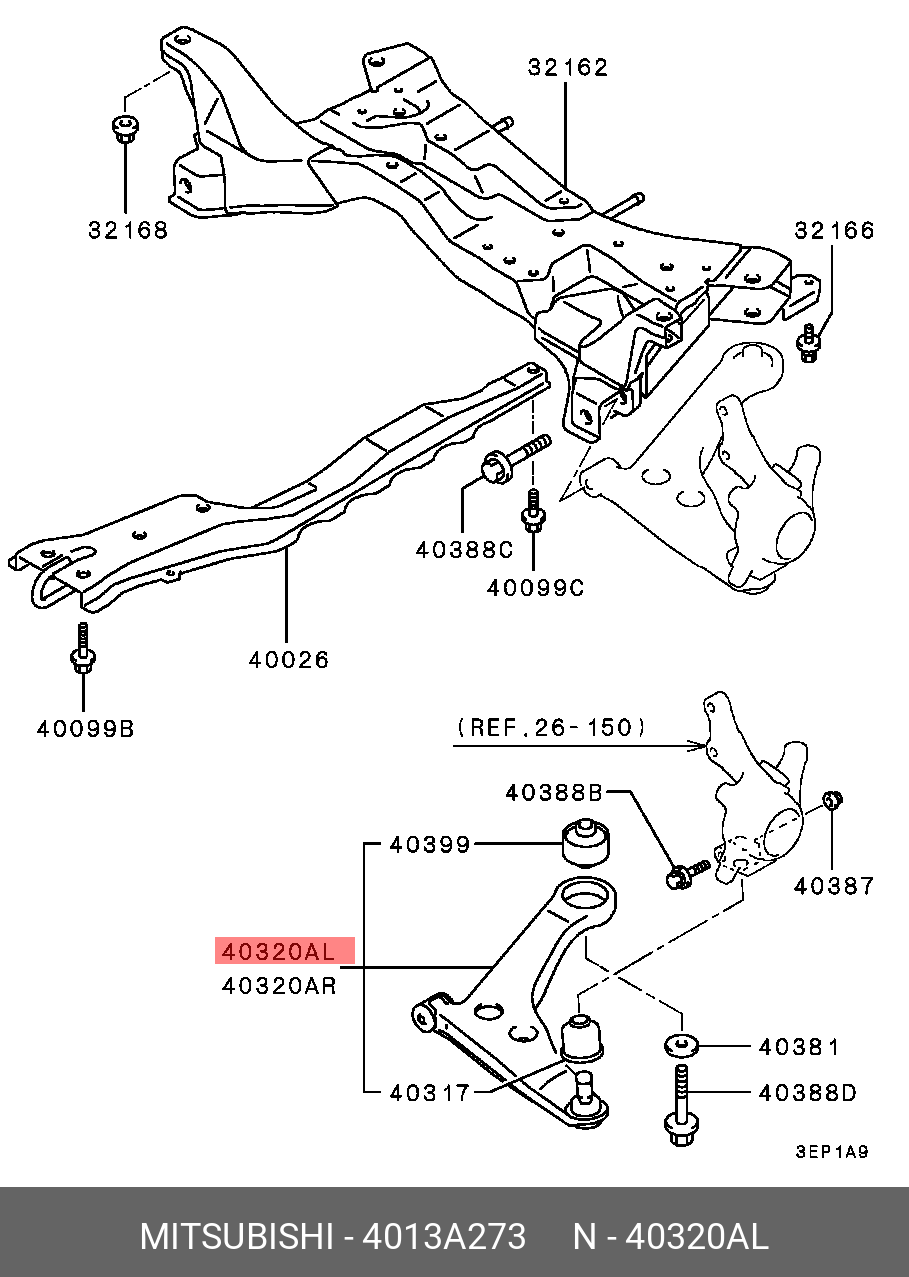 32162

32168

32166

40388C

40099C

40026

40099B

(REF.26-150)

40388B

40399

40387

40320AL

40320AR

40381

40317

40388D

3EP1A9

MITSUBISHI - 4013A273 N - 40320AL